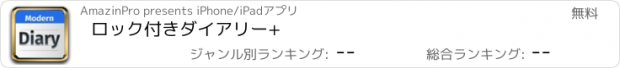 Modern
Diary

AmazinPro presents iPhone/iPadアプリ
無料
ロック付きダイアリー+
ジャンル別ランキング: --
総合ランキング: --